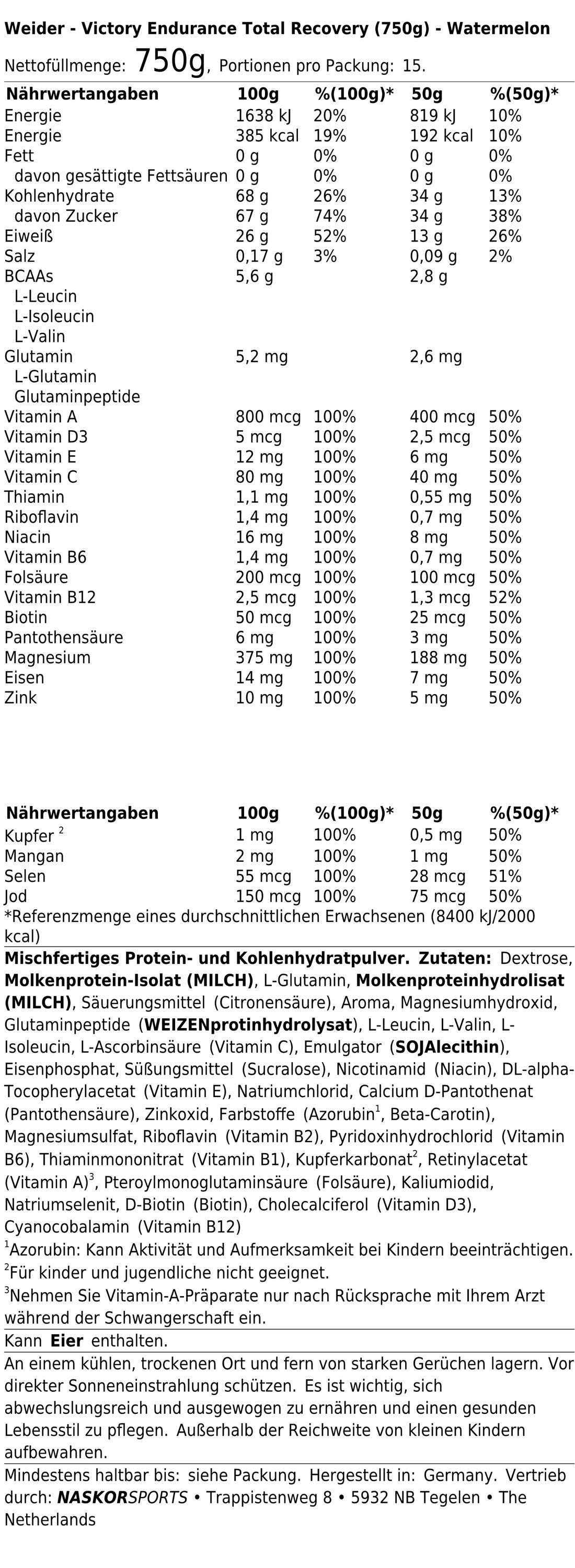 Weider - Victory Endurance Total Recovery (750g) - Watermelon

Nettofüllmenge: 750g, Portionen pro Packung: 15.

| Nährwertangaben | 100g | %(100g)* | 50g | %(50g)* |
|---|---|---|---|---|
| Energie | 1638 kJ | 20% | 819 kJ | 10% |
| Energie | 385 kcal | 19% | 192 kcal | 10% |
| Fett | 0 g | 0% | 0 g | 0% |
| davon gesättigte Fettsäuren | 0 g | 0% | 0 g | 0% |
| Kohlenhydrate | 68 g | 26% | 34 g | 13% |
| davon Zucker | 67 g | 74% | 34 g | 38% |
| Eiweiß | 26 g | 52% | 13 g | 26% |
| Salz | 0,17 g | 3% | 0,09 g | 2% |
| BCAAs | 5,6 g | | 2,8 g | |
| L-Leucin | | | | |
| L-Isoleucin | | | | |
| L-Valin | | | | |
| Glutamin | 5,2 mg | | 2,6 mg | |
| L-Glutamin | | | | |
| Glutaminpeptide | | | | |
| Vitamin A | 800 mcg | 100% | 400 mcg | 50% |
| Vitamin D3 | 5 mcg | 100% | 2,5 mcg | 50% |
| Vitamin E | 12 mg | 100% | 6 mg | 50% |
| Vitamin C | 80 mg | 100% | 40 mg | 50% |
| Thiamin | 1,1 mg | 100% | 0,55 mg | 50% |
| Riboflavin | 1,4 mg | 100% | 0,7 mg | 50% |
| Niacin | 16 mg | 100% | 8 mg | 50% |
| Vitamin B6 | 1,4 mg | 100% | 0,7 mg | 50% |
| Folsäure | 200 mcg | 100% | 100 mcg | 50% |
| Vitamin B12 | 2,5 mcg | 100% | 1,3 mcg | 52% |
| Biotin | 50 mcg | 100% | 25 mcg | 50% |
| Pantothensäure | 6 mg | 100% | 3 mg | 50% |
| Magnesium | 375 mg | 100% | 188 mg | 50% |
| Eisen | 14 mg | 100% | 7 mg | 50% |
| Zink | 10 mg | 100% | 5 mg | 50% |

| Nährwertangaben | 100g | %(100g)* | 50g | %(50g)* |
|---|---|---|---|---|
| Kupfer $^2$ | 1 mg | 100% | 0,5 mg | 50% |
| Mangan | 2 mg | 100% | 1 mg | 50% |
| Selen | 55 mcg | 100% | 28 mcg | 51% |
| Jod | 150 mcg | 100% | 75 mcg | 50% |

*Referenzmenge eines durchschnittlichen Erwachsenen (8400 kJ/2000 kcal)

Mischfertiges Protein- und Kohlenhydratpulver. Zutaten: Dextrose, Molkenprotein-Isolat (MILCH), L-Glutamin, Molkenproteinhydrolisat (MILCH), Säuerungsmittel (Citronensäure), Aroma, Magnesiumhydroxid, Glutaminpeptide (WEIZENprotinhydrolysat), L-Leucin, L-Valin, L-Isoleucin, L-Ascorbinsäure (Vitamin C), Emulgator (SOJAlecithin), Eisenphosphat, Süßungsmittel (Sucralose), Nicotinamid (Niacin), DL-alpha-Tocopherylacetat (Vitamin E), Natriumchlorid, Calcium D-Pantothenat (Pantothensäure), Zinkoxid, Farbstoffe (Azorubin$^1$, Beta-Carotin), Magnesiumsulfat, Riboflavin (Vitamin B2), Pyridoxinhydrochlorid (Vitamin B6), Thiaminmononitrat (Vitamin B1), Kupferkarbonat$^2$, Retinylacetat (Vitamin A)$^3$, Pteroylmonoglutaminsäure (Folsäure), Kaliumiodid, Natriumselenit, D-Biotin (Biotin), Cholecalciferol (Vitamin D3), Cyanocobalamin (Vitamin B12)
$^1$Azorubin: Kann Aktivität und Aufmerksamkeit bei Kindern beeinträchtigen.
$^2$Für kinder und jugendliche nicht geeignet.
$^3$Nehmen Sie Vitamin-A-Präparate nur nach Rücksprache mit Ihrem Arzt während der Schwangerschaft ein.

Kann Eier enthalten.

An einem kühlen, trockenen Ort und fern von starken Gerüchen lagern. Vor direkter Sonneneinstrahlung schützen. Es ist wichtig, sich abwechslungsreich und ausgewogen zu ernähren und einen gesunden Lebensstil zu pflegen. Außerhalb der Reichweite von kleinen Kindern aufbewahren.

Mindestens haltbar bis: siehe Packung. Hergestellt in: Germany. Vertrieb durch: NASKORSPORTS • Trappistenweg 8 • 5932 NB Tegelen • The Netherlands